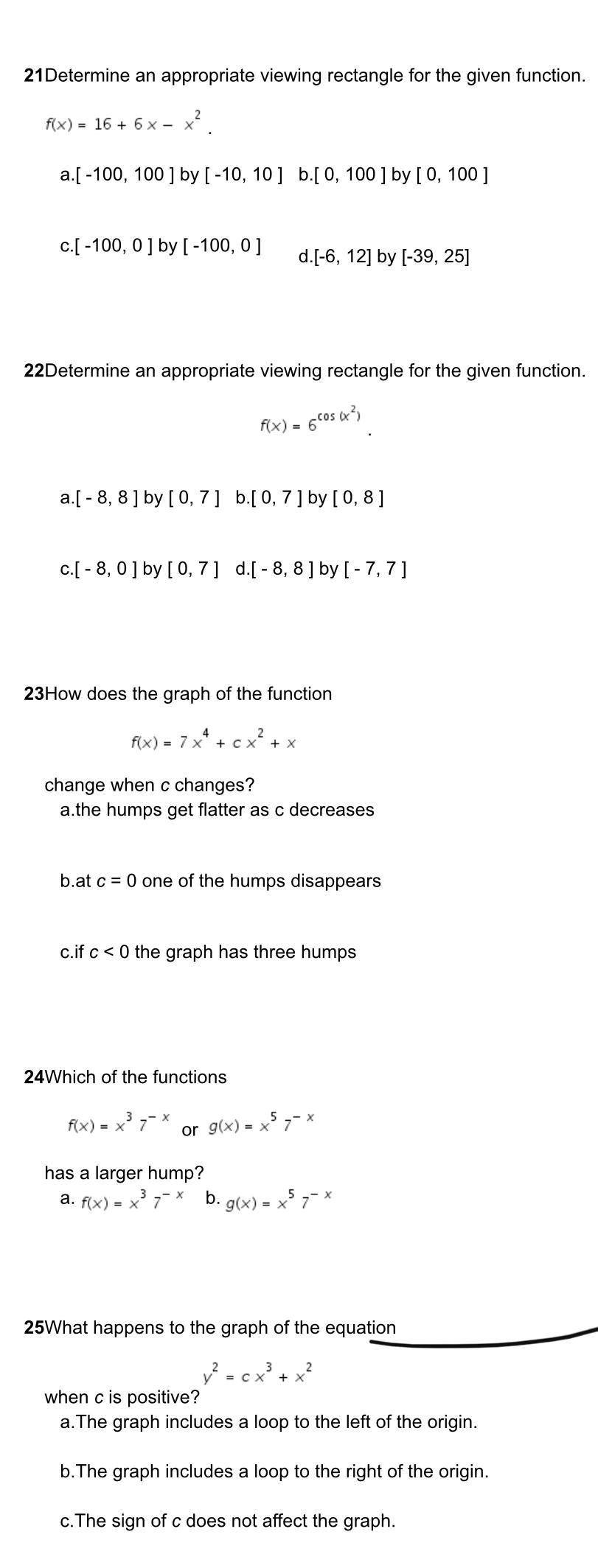 21Determine an appropriate viewing rectangle for the given function.

$f(x) = 16 + 6x - x^2$.

a.[ -100, 100 ] by [ -10, 10 ]  b.[ 0, 100 ] by [ 0, 100 ]

c.[ -100, 0 ] by [ -100, 0 ]  d.[-6, 12] by [-39, 25]

22Determine an appropriate viewing rectangle for the given function.

$f(x) = 6^{\cos(x^2)}$.

a.[ - 8, 8 ] by [ 0, 7 ]  b.[ 0, 7 ] by [ 0, 8 ]

c.[ - 8, 0 ] by [ 0, 7 ]  d.[ - 8, 8 ] by [ - 7, 7 ]

23How does the graph of the function

$f(x) = 7x^4 + cx^2 + x$

change when c changes?
a.the humps get flatter as c decreases

b.at c = 0 one of the humps disappears

c.if c < 0 the graph has three humps

24Which of the functions

$f(x) = x^3 7^{-x}$ or $g(x) = x^5 7^{-x}$

has a larger hump?
a. $f(x) = x^3 7^{-x}$  b. $g(x) = x^5 7^{-x}$

25What happens to the graph of the equation

$y^2 = cx^3 + x^2$

when c is positive?
a.The graph includes a loop to the left of the origin.

b.The graph includes a loop to the right of the origin.

c.The sign of c does not affect the graph.